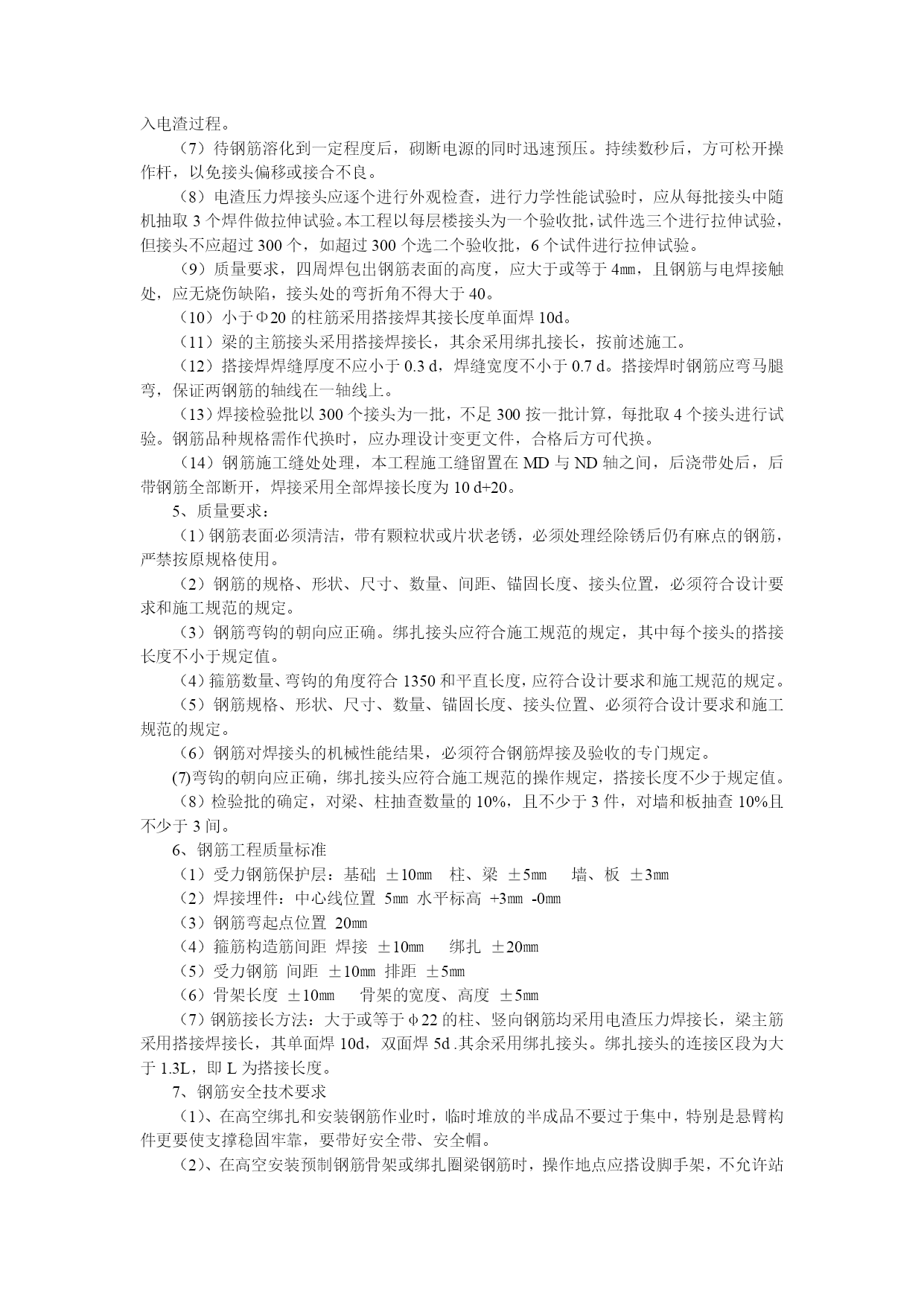 入电渣过程。

（7）待钢筋溶化到一定程度后，砌断电源的同时迅速预压。持续数秒后，方可松开操作杆，以免接头偏移或接合不良。

（8）电渣压力焊接头应逐个进行外观检查，进行力学性能试验时，应从每批接头中随机抽取 3 个焊件做拉伸试验。本工程以每层楼接头为一个验收批，试件选三个进行拉伸试验，但接头不应超过 300 个，如超过 300 个选二个验收批，6 个试件进行拉伸试验。

（9）质量要求，四周焊包出钢筋表面的高度，应大于或等于 4㎜，且钢筋与电焊接触处，应无烧伤缺陷，接头处的弯折角不得大于 40。

（10）小于Φ20 的柱筋采用搭接焊其接长度单面焊 10d。

（11）梁的主筋接头采用搭接焊接长，其余采用绑扎接长，按前述施工。

（12）搭接焊焊缝厚度不应小于 0.3 d，焊缝宽度不小于 0.7 d。搭接焊时钢筋应弯马腿弯，保证两钢筋的轴线在一轴线上。

（13）焊接检验批以 300 个接头为一批，不足 300 按一批计算，每批取 4 个接头进行试验。钢筋品种规格需作代换时，应办理设计变更文件，合格后方可代换。

（14）钢筋施工缝处处理，本工程施工缝留置在 MD 与 ND 轴之间，后浇带处后，后带钢筋全部断开，焊接采用全部焊接长度为 10 d+20。

5、质量要求：

（1）钢筋表面必须清洁，带有颗粒状或片状老锈，必须处理经除锈后仍有麻点的钢筋，严禁按原规格使用。

（2）钢筋的规格、形状、尺寸、数量、间距、锚固长度、接头位置，必须符合设计要求和施工规范的规定。

（3）钢筋弯钩的朝向应正确。绑扎接头应符合施工规范的规定，其中每个接头的搭接长度不小于规定值。

（4）箍筋数量、弯钩的角度符合 1350 和平直长度，应符合设计要求和施工规范的规定。

（5）钢筋规格、形状、尺寸、数量、锚固长度、接头位置、必须符合设计要求和施工规范的规定。

（6）钢筋对焊接头的机械性能结果，必须符合钢筋焊接及验收的专门规定。

(7)弯钩的朝向应正确，绑扎接头应符合施工规范的操作规定，搭接长度不少于规定值。

（8）检验批的确定，对梁、柱抽查数量的 10%，且不少于 3 件，对墙和板抽查 10%且不少于 3 间。

6、钢筋工程质量标准

（1）受力钢筋保护层：基础 ±10㎜ 柱、梁 ±5㎜ 墙、板 ±3㎜

（2）焊接埋件：中心线位置 5㎜ 水平标高 +3㎜ -0㎜

（3）钢筋弯起点位置 20㎜

（4）箍筋构造筋间距 焊接 ±10㎜ 绑扎 ±20㎜

（5）受力钢筋 间距 ±10㎜ 排距 ±5㎜

（6）骨架长度 ±10㎜ 骨架的宽度、高度 ±5㎜

（7）钢筋接长方法：大于或等于φ22 的柱、竖向钢筋均采用电渣压力焊接长，梁主筋采用搭接焊接长，其单面焊 10d，双面焊 5d .其余采用绑扎接头。绑扎接头的连接区段为大于 1.3L，即 L 为搭接长度。

7、钢筋安全技术要求

（1）、在高空绑扎和安装钢筋作业时，临时堆放的半成品不要过于集中，特别是悬臂构件更要使支撑稳固牢靠，要带好安全带、安全帽。

（2）、在高空安装预制钢筋骨架或绑扎圈梁钢筋时，操作地点应搭设脚手架，不允许站